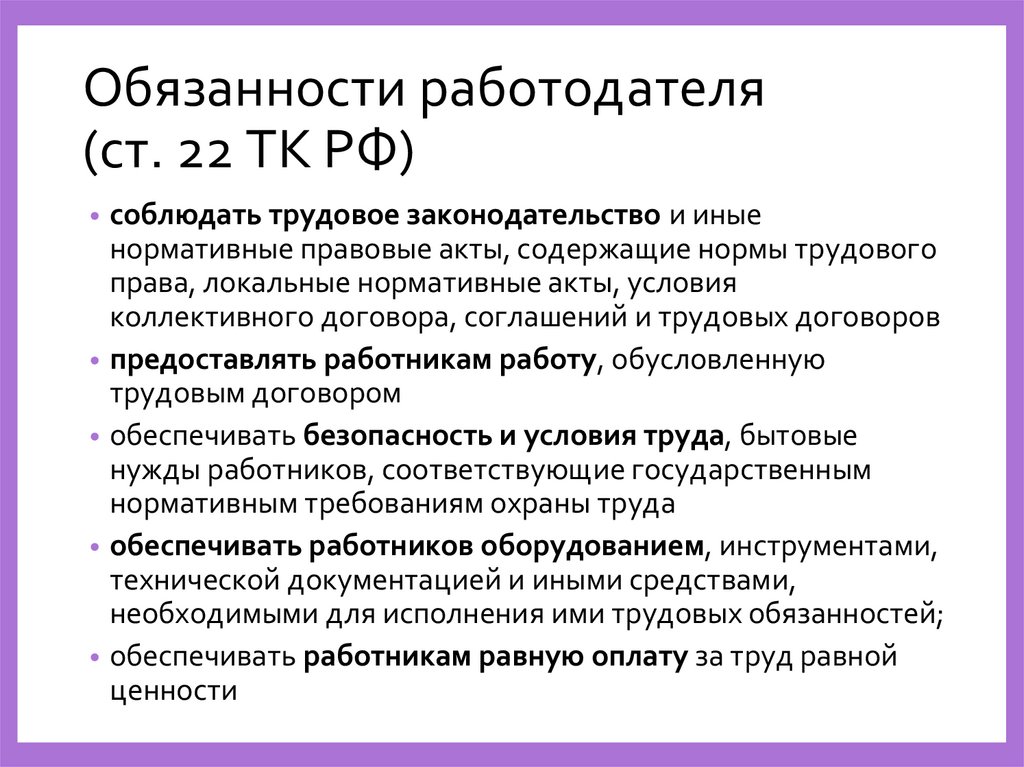 Обязанности работодателя
(ст. 22 ТК РФ)

• соблюдать трудовое законодательство и иные нормативные правовые акты, содержащие нормы трудового права, локальные нормативные акты, условия коллективного договора, соглашений и трудовых договоров
• предоставлять работникам работу, обусловленную трудовым договором
• обеспечивать безопасность и условия труда, бытовые нужды работников, соответствующие государственным нормативным требованиям охраны труда
• обеспечивать работников оборудованием, инструментами, технической документацией и иными средствами, необходимыми для исполнения ими трудовых обязанностей;
• обеспечивать работникам равную оплату за труд равной ценности